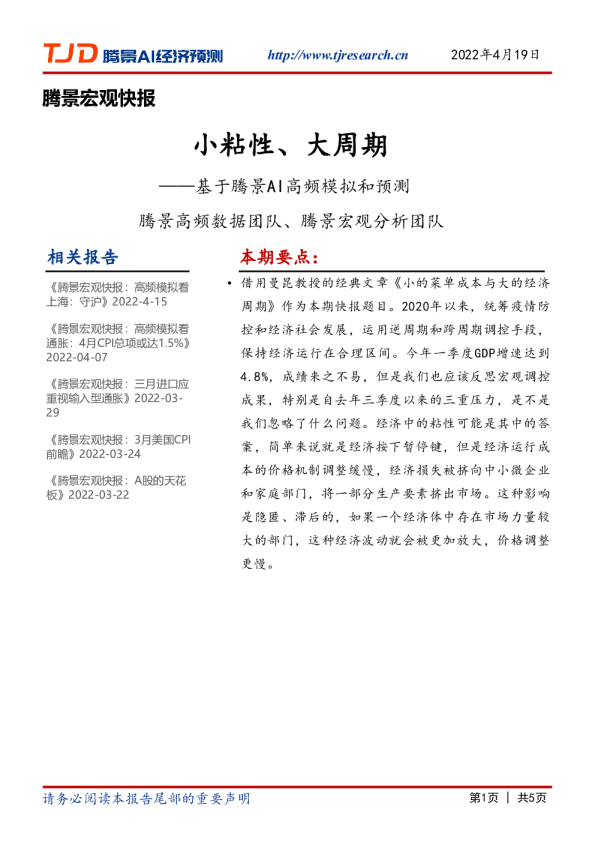 TJD 腾景AI经济预测

http://www.tjresearch.cn

2022年4月19日

腾景宏观快报

小粘性、大周期

——基于腾景AI高频模拟和预测

腾景高频数据团队、腾景宏观分析团队

相关报告

《腾景宏观快报：高频模拟看上海：守沪》2022-4-15

《腾景宏观快报：高频模拟看通胀：4月CPI总项或达1.5%》2022-04-07

《腾景宏观快报：三月进口应重视输入型通胀》2022-03-29

《腾景宏观快报：3月美国CPI前瞻》2022-03-24

《腾景宏观快报：A股的天花板》2022-03-22

本期要点：

• 借用曼昆教授的经典文章《小的菜单成本与大的经济周期》作为本期快报题目。2020年以来，统筹疫情防控和经济社会发展，运用逆周期和跨周期调控手段，保持经济运行在合理区间。今年一季度GDP增速达到4.8%，成绩来之不易，但是我们也应该反思宏观调控成果，特别是自去年三季度以来的三重压力，是不是我们忽略了什么问题。经济中的粘性可能是其中的答案，简单来说就是经济按下暂停键，但是经济运行成本的价格机制调整缓慢，经济损失被挤向中小微企业和家庭部门，将一部分生产要素挤出市场。这种影响是隐匿、滞后的，如果一个经济体中存在市场力量较大的部门，这种经济波动就会被更加放大，价格调整更慢。

请务必阅读本报告尾部的重要声明

第1页 | 共5页